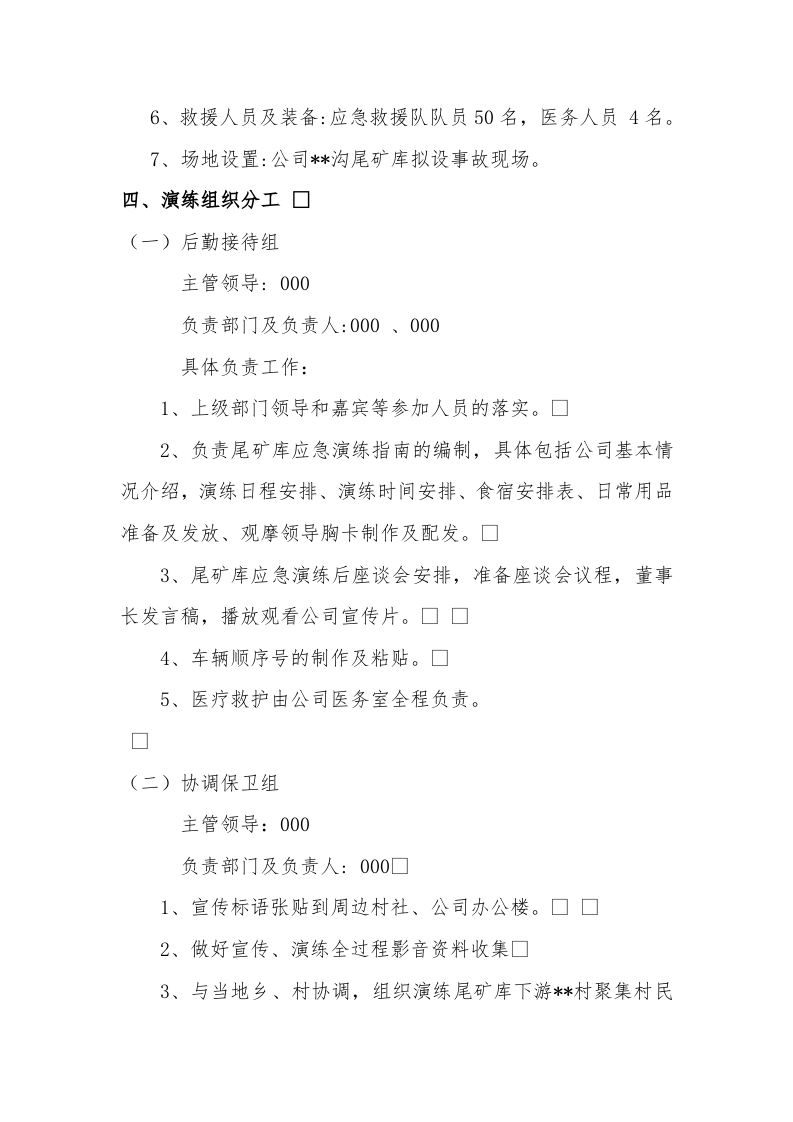 6、救援人员及装备:应急救援队队员50名，医务人员 4名。

7、场地设置:公司**沟尾矿库拟设事故现场。

四、演练组织分工 ☐

（一）后勤接待组

主管领导：000

负责部门及负责人:000 、000

具体负责工作：

1、上级部门领导和嘉宾等参加人员的落实。☐

2、负责尾矿库应急演练指南的编制，具体包括公司基本情况介绍，演练日程安排、演练时间安排、食宿安排表、日常用品准备及发放、观摩领导胸卡制作及配发。☐

3、尾矿库应急演练后座谈会安排，准备座谈会议程，董事长发言稿，播放观看公司宣传片。☐ ☐

4、车辆顺序号的制作及粘贴。☐

5、医疗救护由公司医务室全程负责。

☐

（二）协调保卫组

主管领导：000

负责部门及负责人：000☐

1、宣传标语张贴到周边村社、公司办公楼。☐ ☐

2、做好宣传、演练全过程影音资料收集☐

3、与当地乡、村协调，组织演练尾矿库下游**村聚集村民